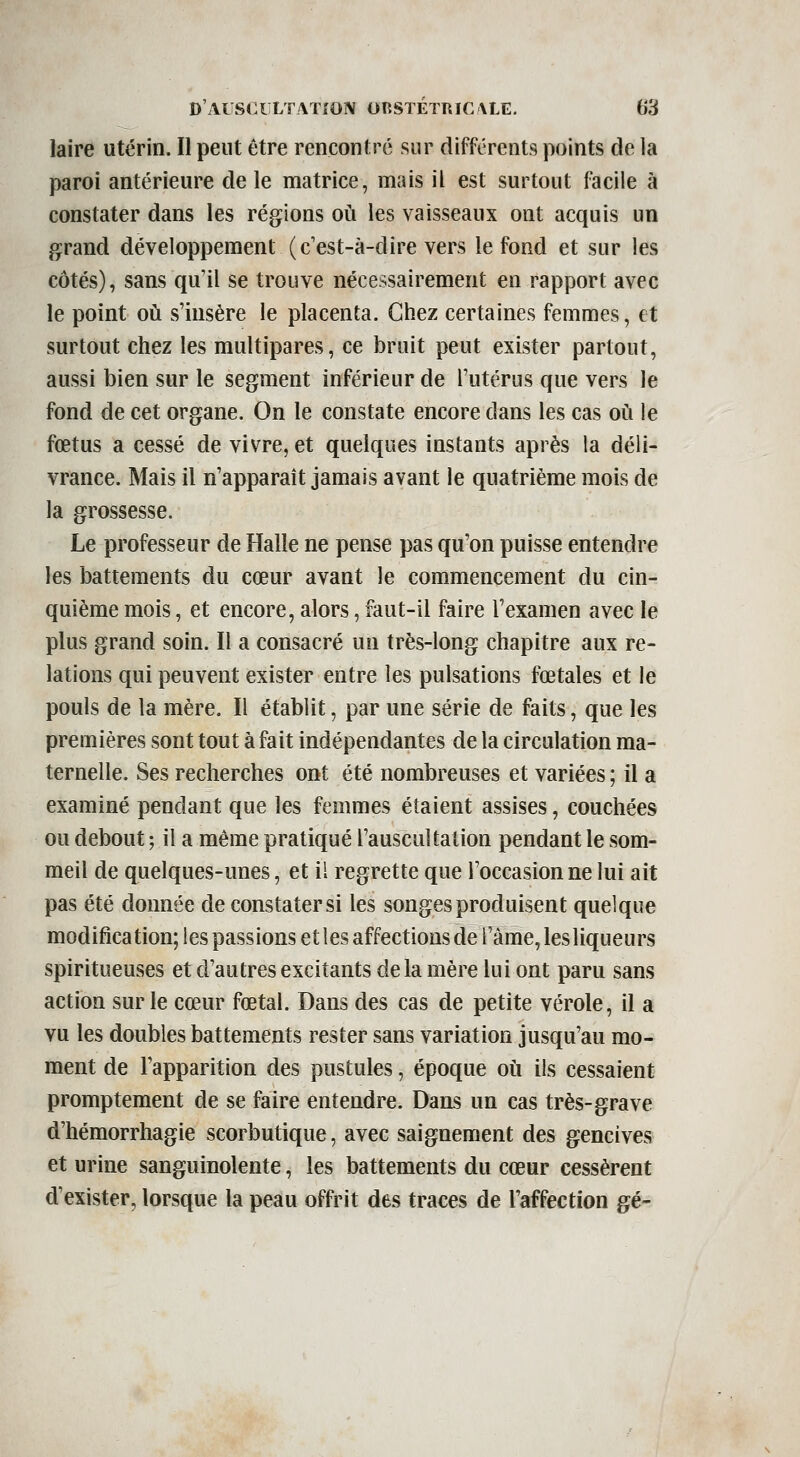 D'AUSCULTATION OBSTÉTRICALE. 63

laire utérin. Il peut être rencontré sur différents points de la paroi antérieure de le matrice, mais il est surtout facile à constater dans les régions où les vaisseaux ont acquis un grand développement (c'est-à-dire vers le fond et sur les côtés), sans qu'il se trouve nécessairement en rapport avec le point où s'insère le placenta. Chez certaines femmes, et surtout chez les multipares, ce bruit peut exister partout, aussi bien sur le segment inférieur de l'utérus que vers le fond de cet organe. On le constate encore dans les cas où le fœtus a cessé de vivre, et quelques instants après la délivrance. Mais il n'apparaît jamais avant le quatrième mois de la grossesse.

Le professeur de Halle ne pense pas qu'on puisse entendre les battements du cœur avant le commencement du cinquième mois, et encore, alors, faut-il faire l'examen avec le plus grand soin. Il a consacré un très-long chapitre aux relations qui peuvent exister entre les pulsations fœtales et le pouls de la mère. Il établit, par une série de faits, que les premières sont tout à fait indépendantes de la circulation maternelle. Ses recherches ont été nombreuses et variées; il a examiné pendant que les femmes étaient assises, couchées ou debout; il a même pratiqué l'auscultation pendant le sommeil de quelques-unes, et il regrette que l'occasion ne lui ait pas été donnée de constater si les songes produisent quelque modification; les passions et les affections de l'âme, les liqueurs spiritueuses et d'autres excitants de la mère lui ont paru sans action sur le cœur fœtal. Dans des cas de petite vérole, il a vu les doubles battements rester sans variation jusqu'au moment de l'apparition des pustules, époque où ils cessaient promptement de se faire entendre. Dans un cas très-grave d'hémorrhagie scorbutique, avec saignement des gencives et urine sanguinolente, les battements du cœur cessèrent d'exister, lorsque la peau offrit des traces de l'affection gé-